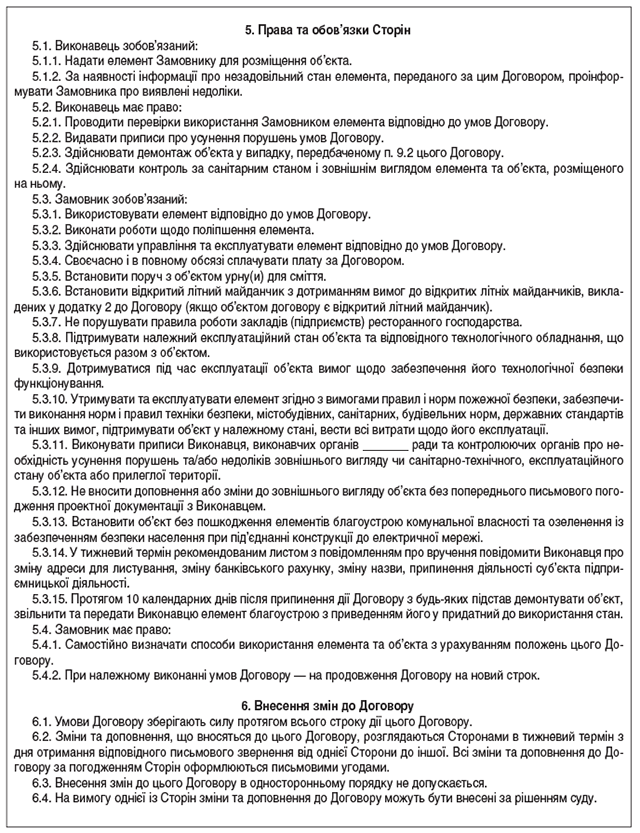 5. Права та обов'язки Сторін

5.1. Виконавець зобов'язаний:

5.1.1. Надати елемент Замовнику для розміщення об'єкта.

5.1.2. За наявності інформації про незадовільний стан елемента, переданого за цим Договором, проінформувати Замовника про виявлені недоліки.

5.2. Виконавець має право:

5.2.1. Проводити перевірки використання Замовником елемента відповідно до умов Договору.

5.2.2. Видавати приписи про усунення порушень умов Договору.

5.2.3. Здійснювати демонтаж об'єкта у випадку, передбаченому п. 9.2 цього Договору.

5.2.4. Здійснювати контроль за санітарним станом і зовнішнім виглядом елемента та об'єкта, розміщеного на ньому.

5.3. Замовник зобов'язаний:

5.3.1. Використовувати елемент відповідно до умов Договору.

5.3.2. Виконати роботи щодо поліпшення елемента.

5.3.3. Здійснювати управління та експлуатувати елемент відповідно до умов Договору.

5.3.4. Своєчасно і в повному обсязі сплачувати плату за Договором.

5.3.5. Встановити поруч з об'єктом урну(и) для сміття.

5.3.6. Встановити відкритий літній майданчик з дотриманням вимог до відкритих літніх майданчиків, викладених у додатку 2 до Договору (якщо об'єктом договору є відкритий літній майданчик).

5.3.7. Не порушувати правила роботи закладів (підприємств) ресторанного господарства.

5.3.8. Підтримувати належний експлуатаційний стан об'єкта та відповідного технологічного обладнання, що використовується разом з об'єктом.

5.3.9. Дотримуватися під час експлуатації об'єкта вимог щодо забезпечення його технологічної безпеки функціонування.

5.3.10. Утримувати та експлуатувати елемент згідно з вимогами правил і норм пожежної безпеки, забезпечити виконання норм і правил техніки безпеки, містобудівних, санітарних, будівельних норм, державних стандартів та інших вимог, підтримувати об'єкт у належному стані, вести всі витрати щодо його експлуатації.

5.3.11. Виконувати приписи Виконавця, виконавчих органів _______ ради та контролюючих органів про необхідність усунення порушень та/або недоліків зовнішнього вигляду чи санітарно-технічного, експлуатаційного стану об'єкта або прилеглої території.

5.3.12. Не вносити доповнення або зміни до зовнішнього вигляду об'єкта без попереднього письмового погодження проектної документації з Виконавцем.

5.3.13. Встановити об'єкт без пошкодження елементів благоустрою комунальної власності та озеленення із забезпеченням безпеки населення при під'єднанні конструкції до електричної мережі.

5.3.14. У тижневий термін рекомендованим листом з повідомленням про вручення повідомити Виконавця про зміну адреси для листування, зміну банківського рахунку, зміну назви, припинення діяльності суб'єкта підприємницької діяльності.

5.3.15. Протягом 10 календарних днів після припинення дії Договору з будь-яких підстав демонтувати об'єкт, звільнити та передати Виконавцю елемент благоустрою з приведенням його у придатний до використання стан.

5.4. Замовник має право:

5.4.1. Самостійно визначати способи використання елемента та об'єкта з урахуванням положень цього Договору.

5.4.2. При належному виконанні умов Договору — на продовження Договору на новий строк.

6. Внесення змін до Договору

6.1. Умови Договору зберігають силу протягом всього строку дії цього Договору.

6.2. Зміни та доповнення, що вносяться до цього Договору, розглядаються Сторонами в тижневий термін з дня отримання відповідного письмового звернення від однієї Сторони до іншої. Всі зміни та доповнення до Договору за погодженням Сторін оформлюються письмовими угодами.

6.3. Внесення змін до цього Договору в односторонньому порядку не допускається.

6.4. На вимогу однієї із Сторін зміни та доповнення до Договору можуть бути внесені за рішенням суду.